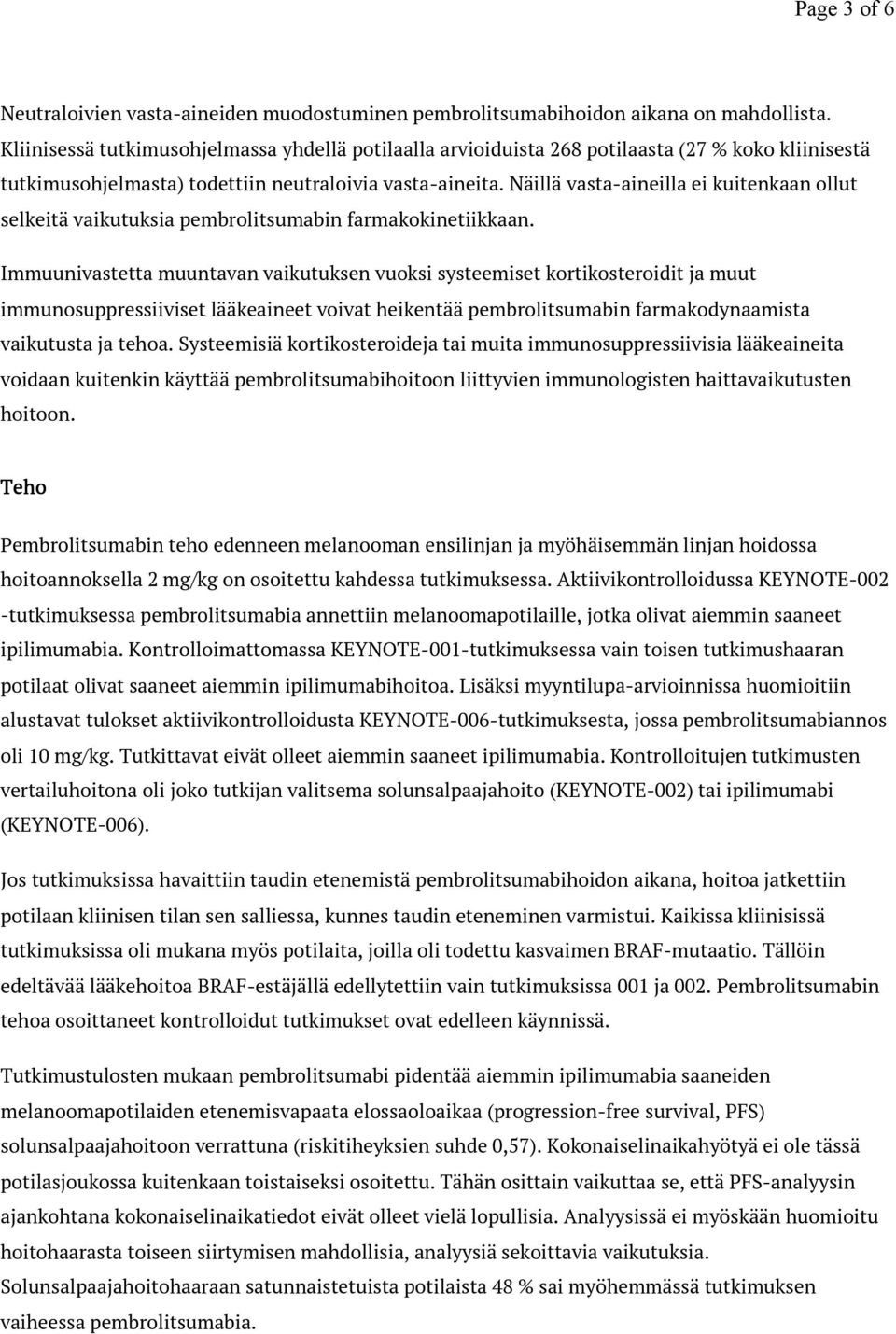 Page 3 of 6

Neutraloivien vasta-aineiden muodostuminen pembrolitsumabihoidon aikana on mahdollista. Kliinisessä tutkimusohjelmassa yhdellä potilaalla arvioiduista 268 potilaasta (27 % koko kliinisestä tutkimusohjelmasta) todettiin neutraloivia vasta-aineita. Näillä vasta-aineilla ei kuitenkaan ollut selkeitä vaikutuksia pembrolitsumabin farmakokinetiikkaan.

Immuunivastetta muuntavan vaikutuksen vuoksi systeemiset kortikosteroidit ja muut immunosuppressiiviset lääkeaineet voivat heikentää pembrolitsumabin farmakodynaamista vaikutusta ja tehoa. Systeemisiä kortikosteroideja tai muita immunosuppressiivisia lääkeaineita voidaan kuitenkin käyttää pembrolitsumabihoitoon liittyvien immunologisten haittavaikutusten hoitoon.

Teho

Pembrolitsumabin teho edenneen melanooman ensilinjan ja myöhäisemmän linjan hoidossa hoitoannoksella 2 mg/kg on osoitettu kahdessa tutkimuksessa. Aktiivikontrolloidussa KEYNOTE-002 -tutkimuksessa pembrolitsumabia annettiin melanoomapotilaille, jotka olivat aiemmin saaneet ipilimumabia. Kontrolloimattomassa KEYNOTE-001-tutkimuksessa vain toisen tutkimushaaran potilaat olivat saaneet aiemmin ipilimumabihoitoa. Lisäksi myyntilupa-arvioinnissa huomioitiin alustavat tulokset aktiivikontrolloidusta KEYNOTE-006-tutkimuksesta, jossa pembrolitsumabiannos oli 10 mg/kg. Tutkittavat eivät olleet aiemmin saaneet ipilimumabia. Kontrolloitujen tutkimusten vertailuhoitona oli joko tutkijan valitsema solunsalpaajahoito (KEYNOTE-002) tai ipilimumabi (KEYNOTE-006).

Jos tutkimuksissa havaittiin taudin etenemistä pembrolitsumabihoidon aikana, hoitoa jatkettiin potilaan kliinisen tilan sen salliessa, kunnes taudin eteneminen varmistui. Kaikissa kliinisissä tutkimuksissa oli mukana myös potilaita, joilla oli todettu kasvaimen BRAF-mutaatio. Tällöin edeltävää lääkehoitoa BRAF-estäjällä edellytettiin vain tutkimuksissa 001 ja 002. Pembrolitsumabin tehoa osoittaneet kontrolloidut tutkimukset ovat edelleen käynnissä.

Tutkimustulosten mukaan pembrolitsumabi pidentää aiemmin ipilimumabia saaneiden melanoomapotilaiden etenemisvapaata elossaoloaikaa (progression-free survival, PFS) solunsalpaajahoitoon verrattuna (riskitiheyksien suhde 0,57). Kokonaiselinaikahyötyä ei ole tässä potilasjoukossa kuitenkaan toistaiseksi osoitettu. Tähän osittain vaikuttaa se, että PFS-analyysin ajankohtana kokonaiselinaikatiedot eivät olleet vielä lopullisia. Analyysissä ei myöskään huomioitu hoitohaarasta toiseen siirtymisen mahdollisia, analyysiä sekoittavia vaikutuksia. Solunsalpaajahoitohaaraan satunnaistetuista potilaista 48 % sai myöhemmässä tutkimuksen vaiheessa pembrolitsumabia.